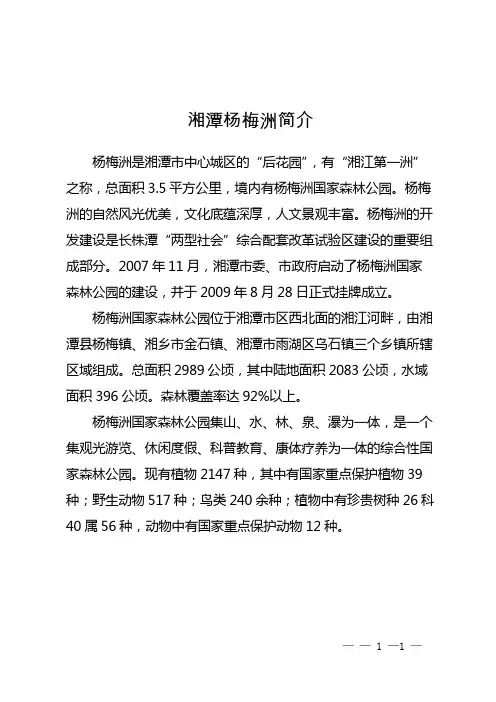 湘潭杨梅洲简介

杨梅洲是湘潭市中心城区的“后花园”，有“湘江第一洲”之称，总面积 3.5 平方公里，境内有杨梅洲国家森林公园。杨梅洲的自然风光优美，文化底蕴深厚，人文景观丰富。杨梅洲的开发建设是长株潭“两型社会”综合配套改革试验区建设的重要组成部分。2007 年 11 月，湘潭市委、市政府启动了杨梅洲国家森林公园的建设，并于 2009 年 8 月 28 日正式挂牌成立。

杨梅洲国家森林公园位于湘潭市区西北面的湘江河畔，由湘潭县杨梅镇、湘乡市金石镇、湘潭市雨湖区乌石镇三个乡镇所辖区域组成。总面积 2989 公顷，其中陆地面积 2083 公顷，水域面积 396 公顷。森林覆盖率达 92%以上。

杨梅洲国家森林公园集山、水、林、泉、瀑为一体，是一个集观光游览、休闲度假、科普教育、康体疗养为一体的综合性国家森林公园。现有植物 2147 种，其中有国家重点保护植物 39 种；野生动物 517 种；鸟类 240 余种；植物中有珍贵树种 26 科 40 属 56 种，动物中有国家重点保护动物 12 种。

— — 1 —1 —